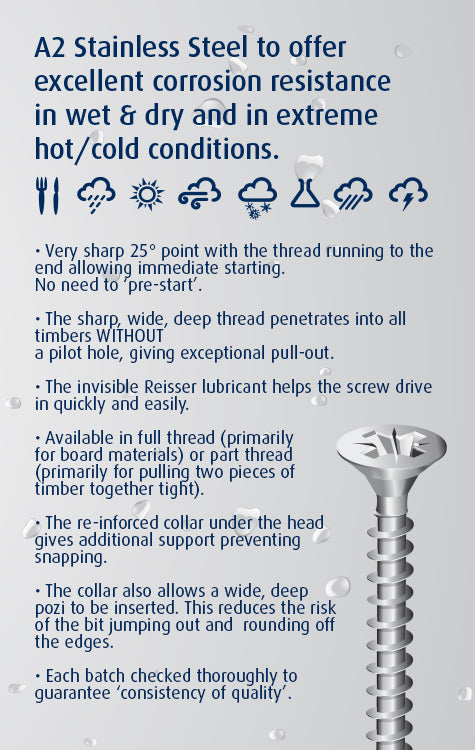 A2 Stainless Steel to offer excellent corrosion resistance in wet & dry and in extreme hot/cold conditions.

• Very sharp 25° point with the thread running to the end allowing immediate starting. No need to 'pre-start'.

• The sharp, wide, deep thread penetrates into all timbers WITHOUT a pilot hole, giving exceptional pull-out.

• The invisible Reisser lubricant helps the screw drive in quickly and easily.

• Available in full thread (primarily for board materials) or part thread (primarily for pulling two pieces of timber together tight).

• The re-inforced collar under the head gives additional support preventing snapping.

• The collar also allows a wide, deep pozi to be inserted. This reduces the risk of the bit jumping out and rounding off the edges.

• Each batch checked thoroughly to guarantee 'consistency of quality'.